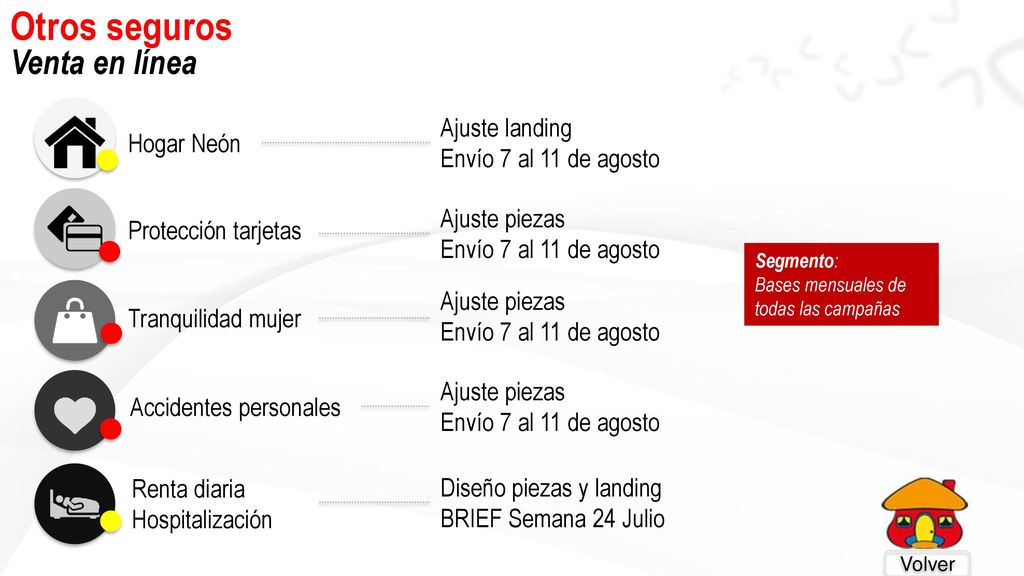 Otros seguros
Venta en línea

Hogar Neón
Ajuste landing
Envío 7 al 11 de agosto

Protección tarjetas
Ajuste piezas
Envío 7 al 11 de agosto

Tranquilidad mujer
Ajuste piezas
Envío 7 al 11 de agosto

Accidentes personales
Ajuste piezas
Envío 7 al 11 de agosto

Renta diaria
Hospitalización
Diseño piezas y landing
BRIEF Semana 24 Julio

Segmento:
Bases mensuales de todas las campañas

Volver